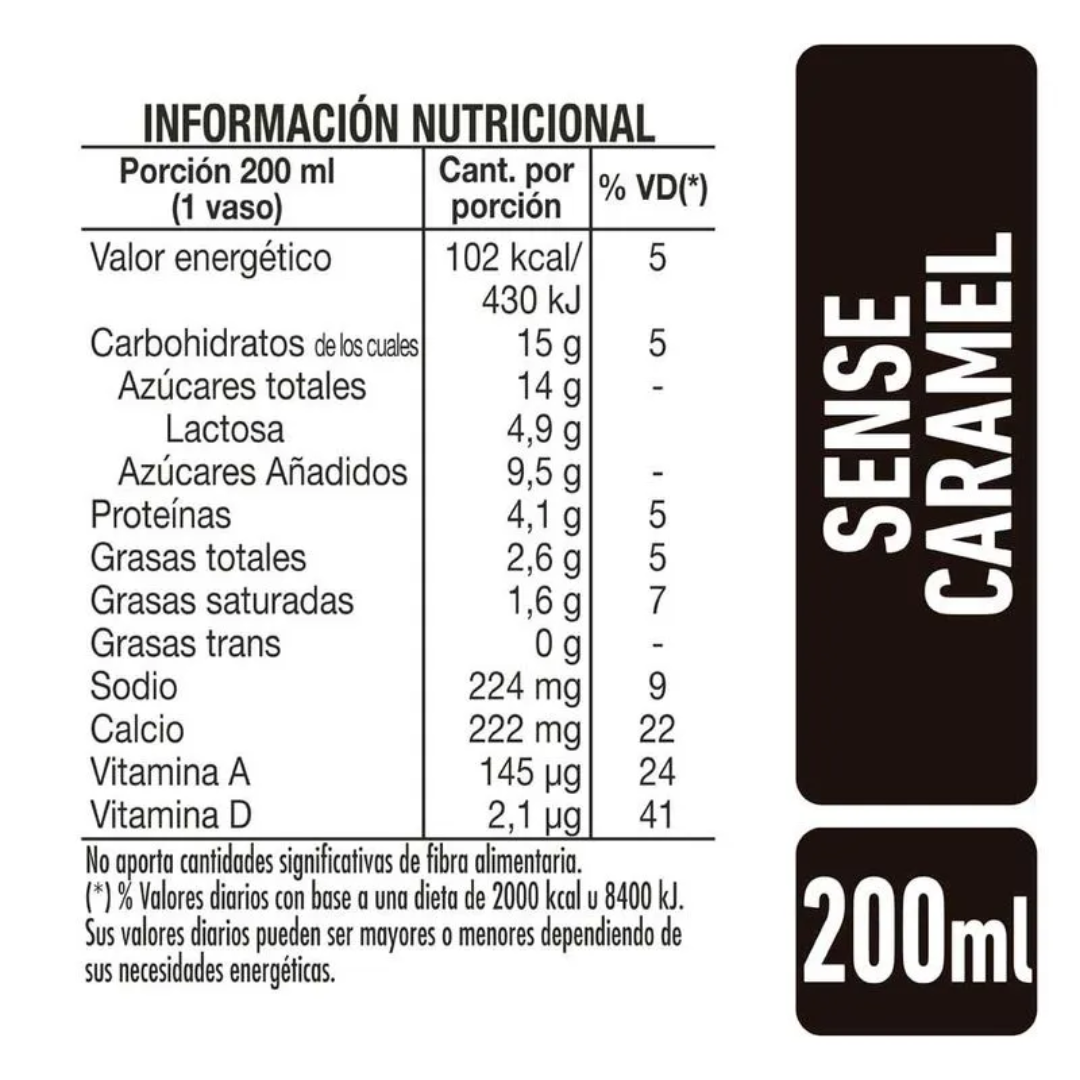 INFORMACIÓN NUTRICIONAL

| Porción 200 ml (1 vaso) | Cant. por porción | % VD(*) |
|---|---|---|
| Valor energético | 102 kcal/ 430 kJ | 5 |
| Carbohidratos de los cuales | 15 g | 5 |
| Azúcares totales | 14 g | - |
| Lactosa | 4,9 g | |
| Azúcares Añadidos | 9,5 g | - |
| Proteínas | 4,1 g | 5 |
| Grasas totales | 2,6 g | 5 |
| Grasas saturadas | 1,6 g | 7 |
| Grasas trans | 0 g | - |
| Sodio | 224 mg | 9 |
| Calcio | 222 mg | 22 |
| Vitamina A | 145 µg | 24 |
| Vitamina D | 2,1 µg | 41 |

No aporta cantidades significativas de fibra alimentaria.
(*) % Valores diarios con base a una dieta de 2000 kcal u 8400 kJ. Sus valores diarios pueden ser mayores o menores dependiendo de sus necesidades energéticas.

SENSE
CARAMEL

200ml